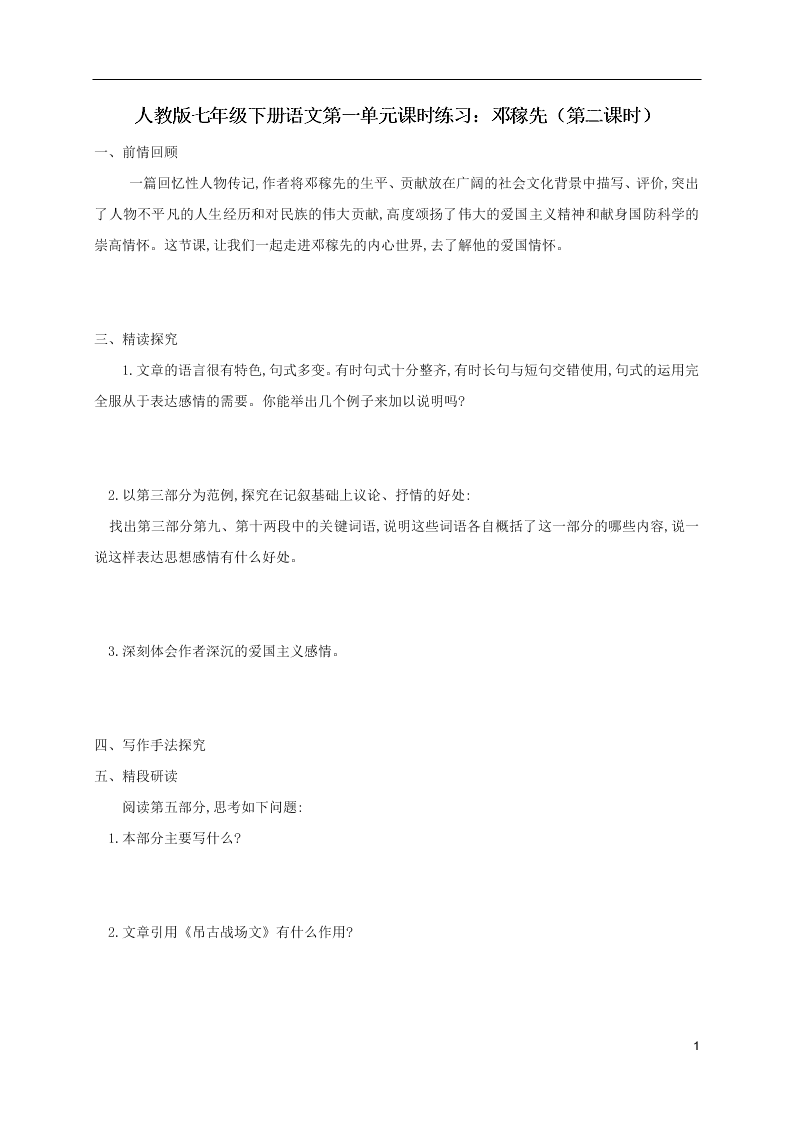 人教版七年级下册语文第一单元课时练习：邓稼先（第二课时）

一、前情回顾

一篇回忆性人物传记,作者将邓稼先的生平、贡献放在广阔的社会文化背景中描写、评价,突出了人物不平凡的人生经历和对民族的伟大贡献,高度颂扬了伟大的爱国主义精神和献身国防科学的崇高情怀。这节课,让我们一起走进邓稼先的内心世界,去了解他的爱国情怀。

三、精读探究

1.文章的语言很有特色,句式多变。有时句式十分整齐,有时长句与短句交错使用,句式的运用完全服从于表达感情的需要。你能举出几个例子来加以说明吗?

2.以第三部分为范例,探究在记叙基础上议论、抒情的好处:

找出第三部分第九、第十两段中的关键词语,说明这些词语各自概括了这一部分的哪些内容,说一说这样表达思想感情有什么好处。

3.深刻体会作者深沉的爱国主义感情。

四、写作手法探究

五、精段研读

阅读第五部分,思考如下问题:

1.本部分主要写什么?

2.文章引用《吊古战场文》有什么作用?

1